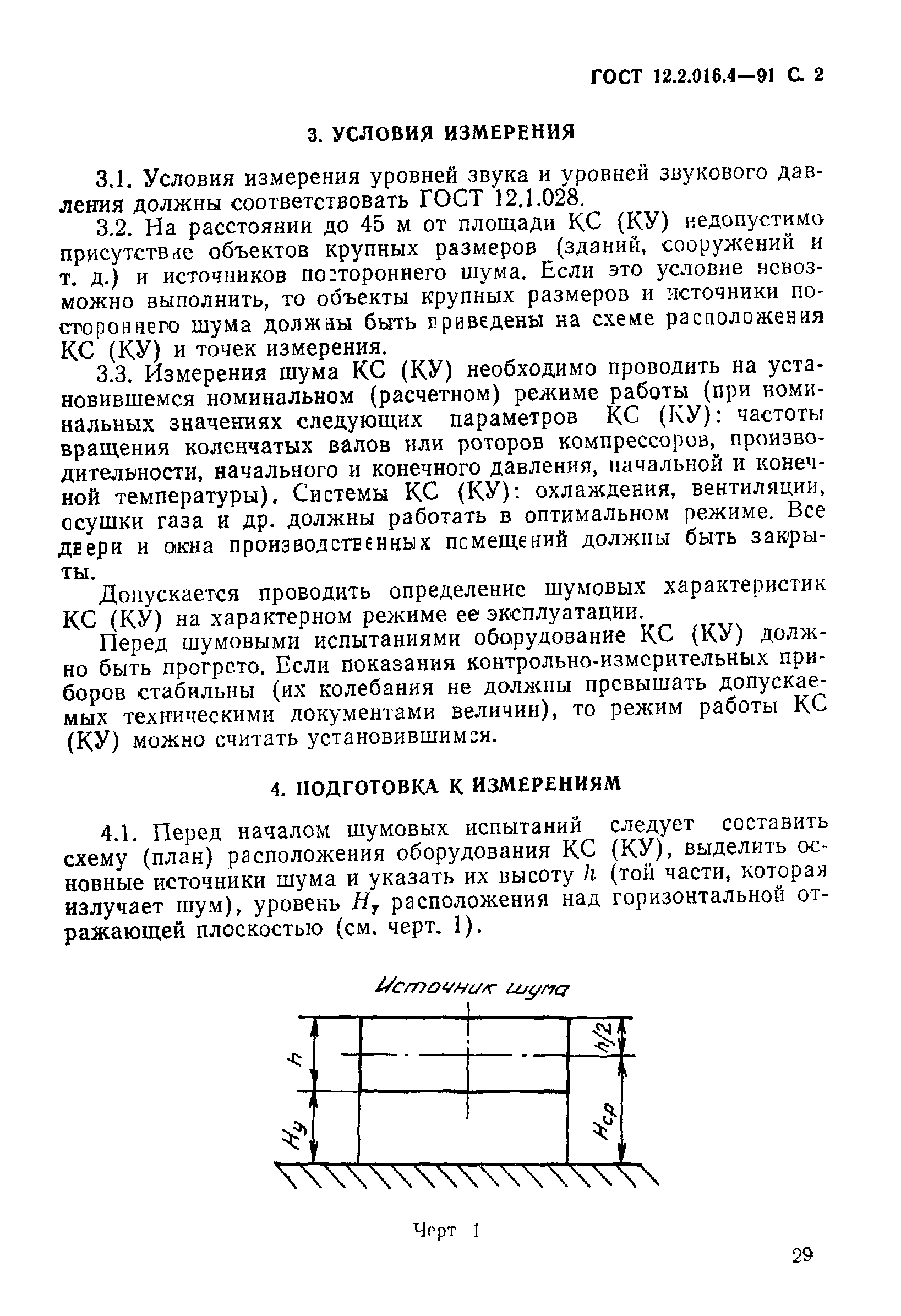 ГОСТ 12.2.016.4—91 С. 2

3. УСЛОВИЯ ИЗМЕРЕНИЯ

3.1. Условия измерения уровней звука и уровней звукового давления должны соответствовать ГОСТ 12.1.028.

3.2. На расстоянии до 45 м от площади КС (КУ) недопустимо присутствие объектов крупных размеров (зданий, сооружений и т. д.) и источников постороннего шума. Если это условие невозможно выполнить, то объекты крупных размеров и источники постороннего шума должны быть приведены на схеме расположения КС (КУ) и точек измерения.

3.3. Измерения шума КС (КУ) необходимо проводить на установившемся номинальном (расчетном) режиме работы (при номинальных значениях следующих параметров КС (КУ): частоты вращения коленчатых валов или роторов компрессоров, производительности, начального и конечного давления, начальной и конечной температуры). Системы КС (КУ): охлаждения, вентиляции, осушки газа и др. должны работать в оптимальном режиме. Все двери и окна производственных помещений должны быть закрыты.

Допускается проводить определение шумовых характеристик КС (КУ) на характерном режиме ее эксплуатации.

Перед шумовыми испытаниями оборудование КС (КУ) должно быть прогрето. Если показания контрольно-измерительных приборов стабильны (их колебания не должны превышать допускаемых техническими документами величин), то режим работы КС (КУ) можно считать установившимся.

4. ПОДГОТОВКА К ИЗМЕРЕНИЯМ

4.1. Перед началом шумовых испытаний следует составить схему (план) расположения оборудования КС (КУ), выделить основные источники шума и указать их высоту $h$ (той части, которая излучает шум), уровень $H_у$ расположения над горизонтальной отражающей плоскостью (см. черт. 1).

Источник шума

$h$

$h/2$

$H_у$

$H_{ср}$

Черт 1

29